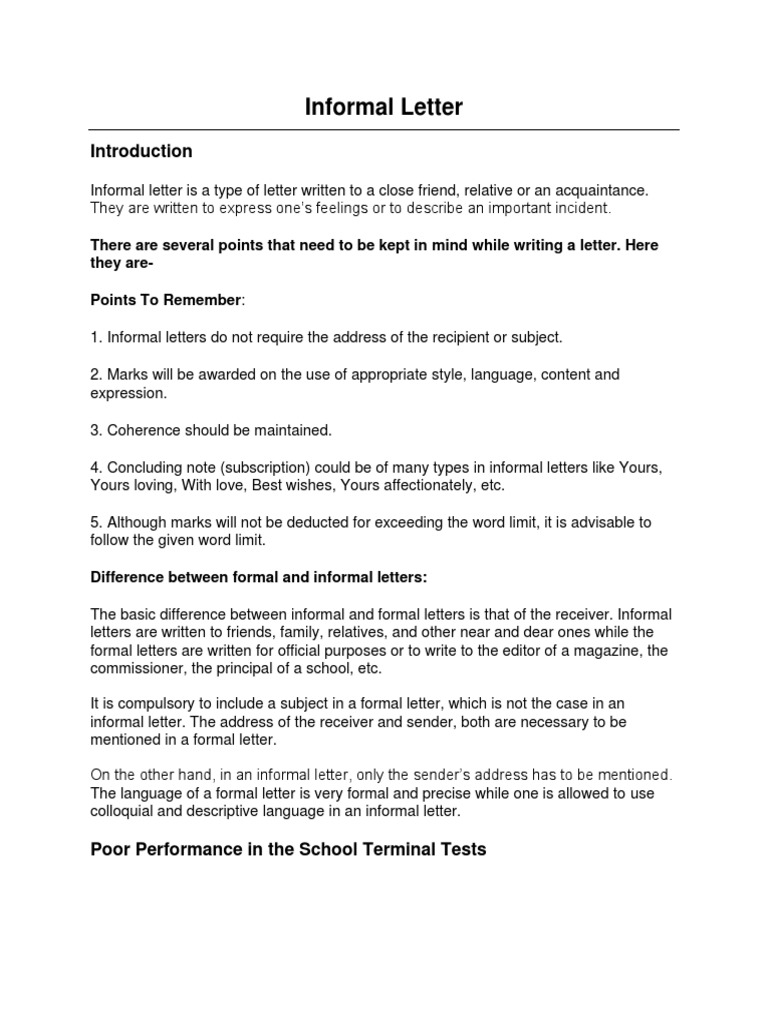 Informal Letter

Introduction

Informal letter is a type of letter written to a close friend, relative or an acquaintance. They are written to express one's feelings or to describe an important incident.

There are several points that need to be kept in mind while writing a letter. Here they are-

Points To Remember:

1. Informal letters do not require the address of the recipient or subject.

2. Marks will be awarded on the use of appropriate style, language, content and expression.

3. Coherence should be maintained.

4. Concluding note (subscription) could be of many types in informal letters like Yours, Yours loving, With love, Best wishes, Yours affectionately, etc.

5. Although marks will not be deducted for exceeding the word limit, it is advisable to follow the given word limit.

Difference between formal and informal letters:

The basic difference between informal and formal letters is that of the receiver. Informal letters are written to friends, family, relatives, and other near and dear ones while the formal letters are written for official purposes or to write to the editor of a magazine, the commissioner, the principal of a school, etc.

It is compulsory to include a subject in a formal letter, which is not the case in an informal letter. The address of the receiver and sender, both are necessary to be mentioned in a formal letter.

On the other hand, in an informal letter, only the sender's address has to be mentioned. The language of a formal letter is very formal and precise while one is allowed to use colloquial and descriptive language in an informal letter.

Poor Performance in the School Terminal Tests